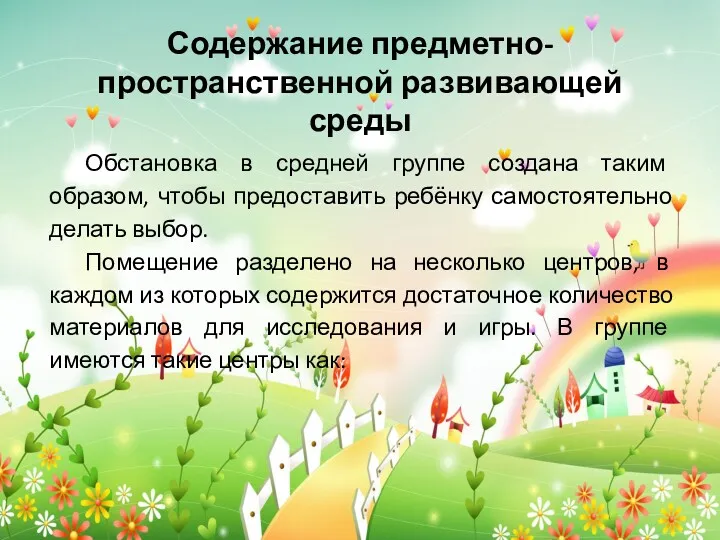 Содержание предметно-пространственной развивающей среды

Обстановка в средней группе создана таким образом, чтобы предоставить ребёнку самостоятельно делать выбор.

Помещение разделено на несколько центров, в каждом из которых содержится достаточное количество материалов для исследования и игры. В группе имеются такие центры как: